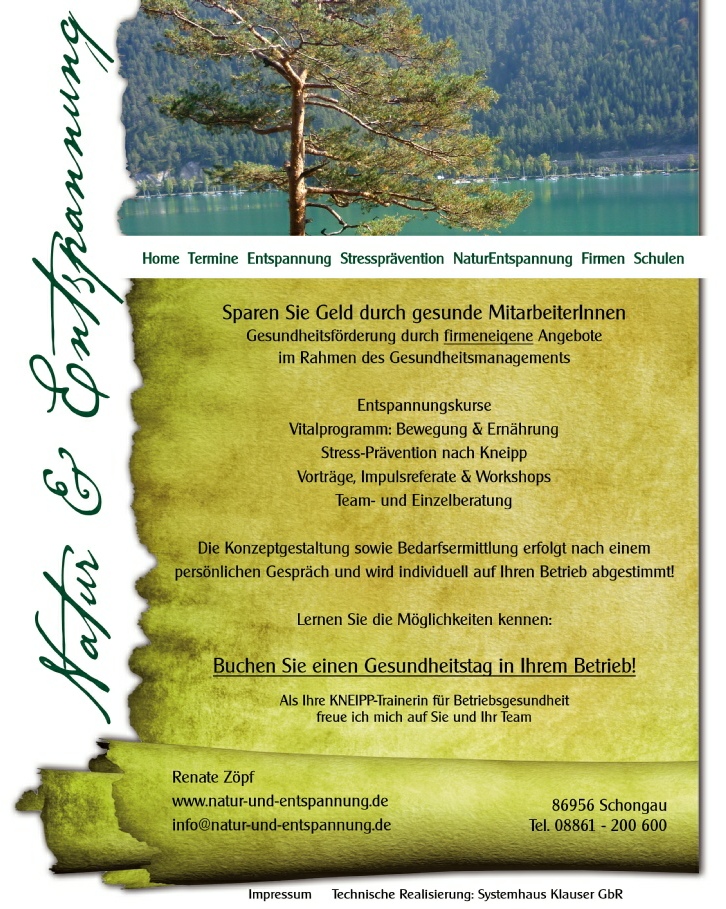 Natur & Entspannung

Home Termine Entspannung Stressprävention NaturEntspannung Firmen Schulen

Sparen Sie Geld durch gesunde MitarbeiterInnen
Gesundheitsförderung durch firmeneigene Angebote im Rahmen des Gesundheitsmanagements

Entspannungskurse
Vitalprogramm: Bewegung & Ernährung
Stress-Prävention nach Kneipp
Vorträge, Impulsreferate & Workshops
Team- und Einzelberatung

Die Konzeptgestaltung sowie Bedarfsermittlung erfolgt nach einem persönlichen Gespräch und wird individuell auf Ihren Betrieb abgestimmt!

Lernen Sie die Möglichkeiten kennen:

Buchen Sie einen Gesundheitstag in Ihrem Betrieb!

Als Ihre KNEIPP-Trainerin für Betriebsgesundheit freue ich mich auf Sie und Ihr Team

Renate Zöpf
www.natur-und-entspannung.de
info@natur-und-entspannung.de

86956 Schongau
Tel. 08861 - 200 600

Impressum Technische Realisierung: Systemhaus Klauser GbR